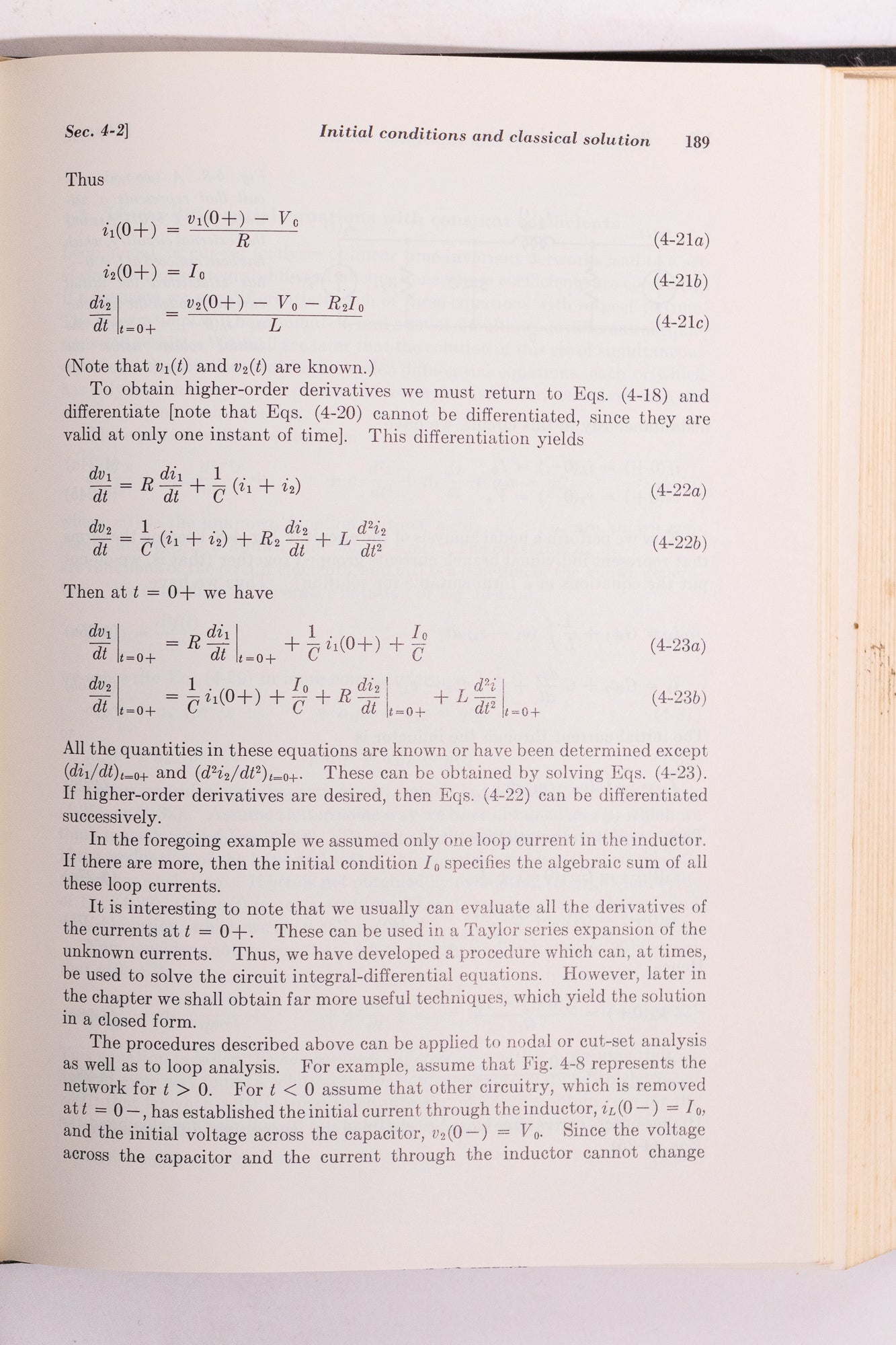 Sec. 4-2] Initial conditions and classical solution 189

Thus

$i_1(0+) = \frac{v_1(0+) - V_0}{R}$ (4-21a)

$i_2(0+) = I_0$ (4-21b)

$\left.\frac{di_2}{dt}\right|_{t=0+} = \frac{v_2(0+) - V_0 - R_2 I_0}{L}$ (4-21c)

(Note that $v_1(t)$ and $v_2(t)$ are known.)

To obtain higher-order derivatives we must return to Eqs. (4-18) and differentiate [note that Eqs. (4-20) cannot be differentiated, since they are valid at only one instant of time]. This differentiation yields

$\frac{dv_1}{dt} = R\frac{di_1}{dt} + \frac{1}{C}(i_1 + i_2)$ (4-22a)

$\frac{dv_2}{dt} = \frac{1}{C}(i_1 + i_2) + R_2\frac{di_2}{dt} + L\frac{d^2i_2}{dt^2}$ (4-22b)

Then at $t = 0+$ we have

$\left.\frac{dv_1}{dt}\right|_{t=0+} = R\left.\frac{di_1}{dt}\right|_{t=0+} + \frac{1}{C}i_1(0+) + \frac{I_0}{C}$ (4-23a)

$\left.\frac{dv_2}{dt}\right|_{t=0+} = \frac{1}{C}i_1(0+) + \frac{I_0}{C} + R\left.\frac{di_2}{dt}\right|_{t=0+} + L\left.\frac{d^2i}{dt^2}\right|_{t=0+}$ (4-23b)

All the quantities in these equations are known or have been determined except $(di_1/dt)_{t=0+}$ and $(d^2i_2/dt^2)_{t=0+}$. These can be obtained by solving Eqs. (4-23). If higher-order derivatives are desired, then Eqs. (4-22) can be differentiated successively.

In the foregoing example we assumed only one loop current in the inductor. If there are more, then the initial condition $I_0$ specifies the algebraic sum of all these loop currents.

It is interesting to note that we usually can evaluate all the derivatives of the currents at $t = 0+$. These can be used in a Taylor series expansion of the unknown currents. Thus, we have developed a procedure which can, at times, be used to solve the circuit integral-differential equations. However, later in the chapter we shall obtain far more useful techniques, which yield the solution in a closed form.

The procedures described above can be applied to nodal or cut-set analysis as well as to loop analysis. For example, assume that Fig. 4-8 represents the network for $t > 0$. For $t < 0$ assume that other circuitry, which is removed at $t = 0-$, has established the initial current through the inductor, $i_L(0-) = I_0$, and the initial voltage across the capacitor, $v_2(0-) = V_0$. Since the voltage across the capacitor and the current through the inductor cannot change